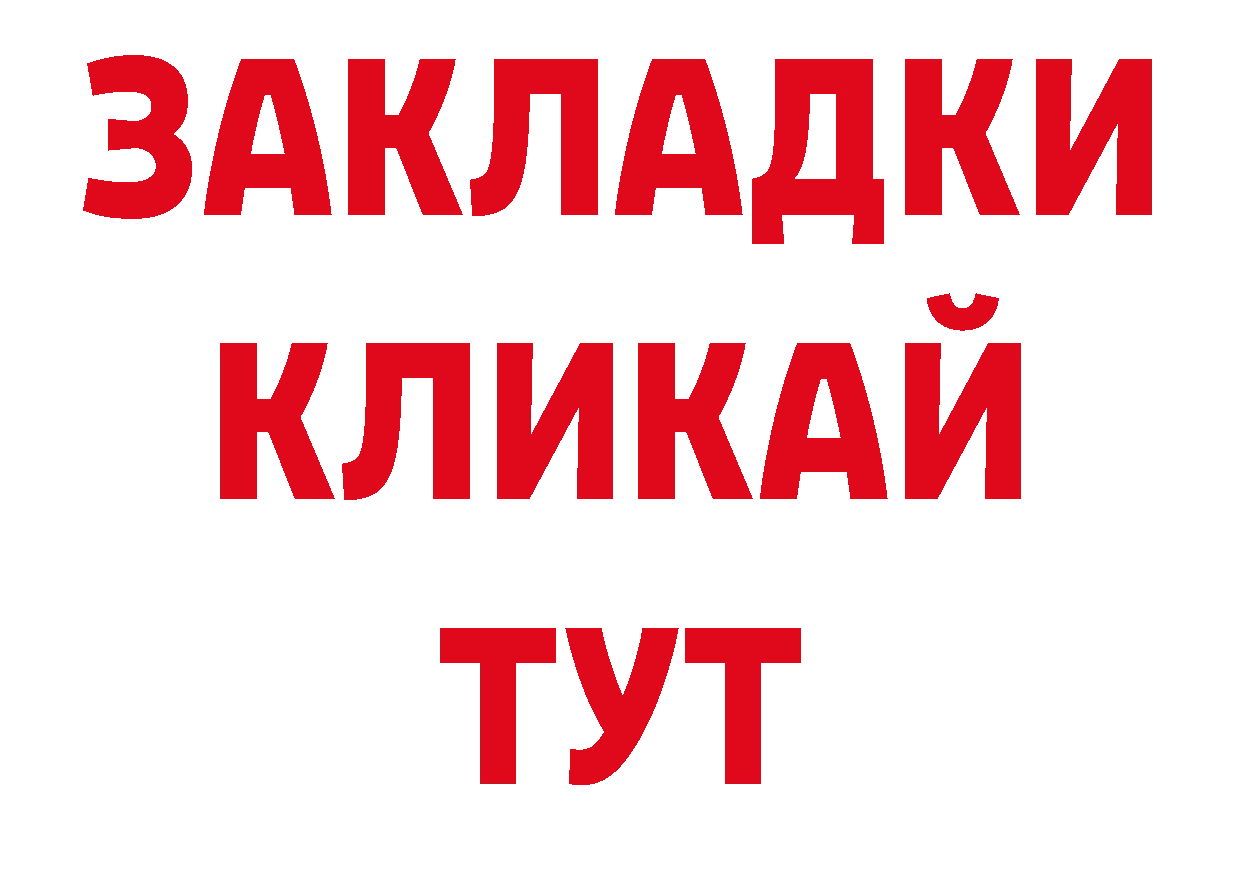 ЗАКЛАДКИ
КЛИКАЙ
ТУТ